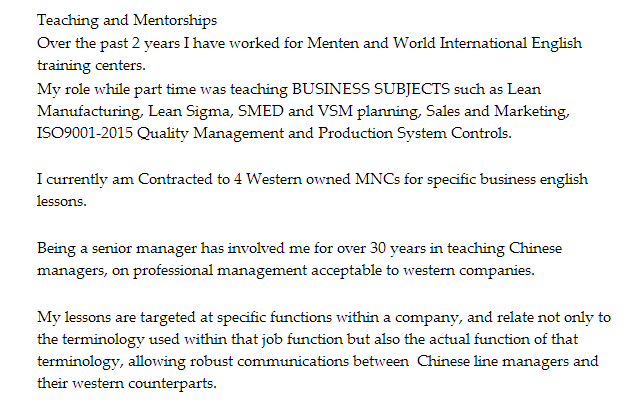 Teaching and Mentorships

Over the past 2 years I have worked for Menten and World International English training centers.

My role while part time was teaching BUSINESS SUBJECTS such as Lean Manufacturing, Lean Sigma, SMED and VSM planning, Sales and Marketing, ISO9001-2015 Quality Management and Production System Controls.

I currently am Contracted to 4 Western owned MNCs for specific business english lessons.

Being a senior manager has involved me for over 30 years in teaching Chinese managers, on professional management acceptable to western companies.

My lessons are targeted at specific functions within a company, and relate not only to the terminology used within that job function but also the actual function of that terminology, allowing robust communications between Chinese line managers and their western counterparts.